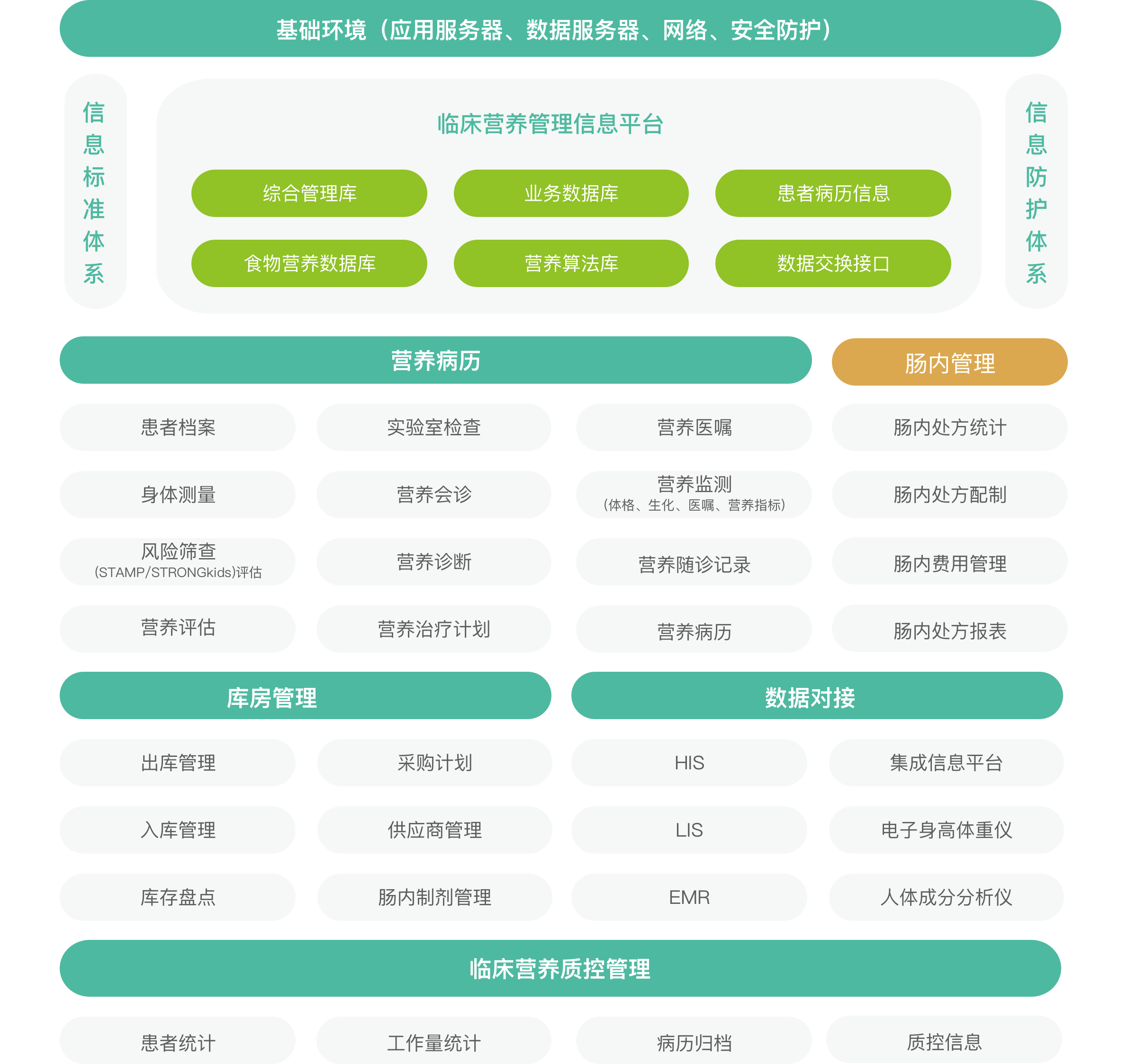 基础环境（应用服务器、数据服务器、网络、安全防护）

信息标准体系

临床营养管理信息平台

综合管理库
业务数据库
患者病历信息
食物营养数据库
营养算法库
数据交换接口

信息防护体系

营养病历

肠内管理

患者档案
实验室检查
营养医嘱
肠内处方统计

身体测量
营养会诊
营养监测
（体格、生化、医嘱、营养指标）
肠内处方配制

风险筛查
(STAMP/STRONGkids)评估
营养诊断
营养随诊记录
肠内费用管理

营养评估
营养治疗计划
营养病历
肠内处方报表

库房管理

数据对接

出库管理
采购计划
HIS
集成信息平台

入库管理
供应商管理
LIS
电子身高体重仪

库存盘点
肠内制剂管理
EMR
人体成分分析仪

临床营养质控管理

患者统计
工作量统计
病历归档
质控信息